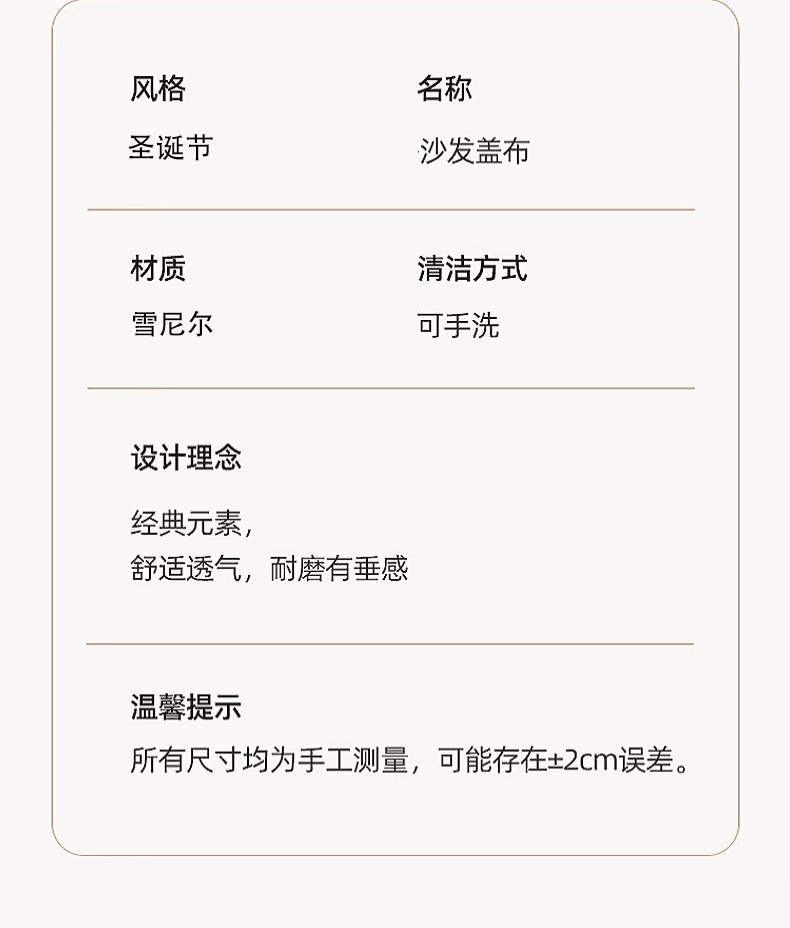 风格

圣诞节

名称

沙发盖布

材质

雪尼尔

清洁方式

可手洗

设计理念

经典元素，
舒适透气，耐磨有垂感

温馨提示

所有尺寸均为手工测量，可能存在±2cm误差。